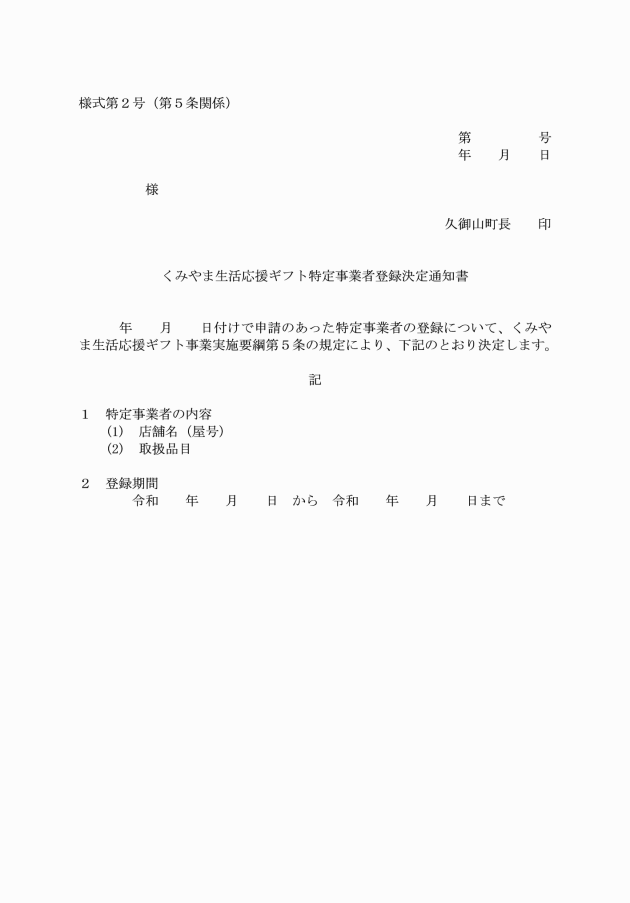 様式第２号（第５条関係）

第　　　　号
年　　月　　日

様

久御山町長　　印

くみやま生活応援ギフト特定事業者登録決定通知書

年　　月　　日付けで申請のあった特定事業者の登録について、くみやま生活応援ギフト事業実施要綱第５条の規定により、下記のとおり決定します。

記

１　特定事業者の内容
(1)　店舗名（屋号）
(2)　取扱品目

２　登録期間
令和　　年　　月　　日　から　令和　　年　　月　　日まで